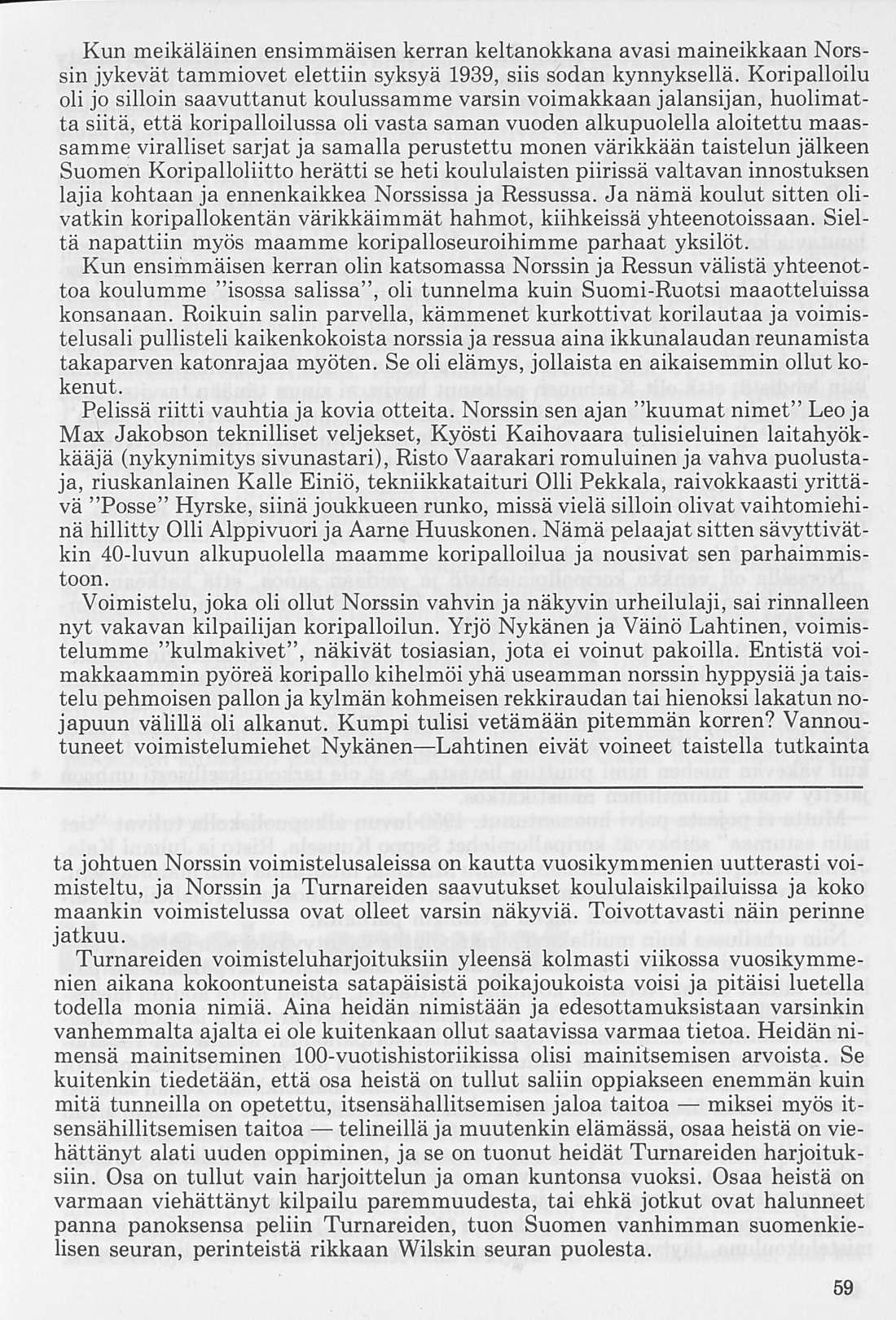 Kun meikäläinen ensimmäisen kerran keltanokkana avasi maineikkaan Norssin jykevät tammiovet elettiin syksyä 1939, siis sodan kynnyksellä. Koripalloilu oli jo silloin saavuttanut koulussamme varsin voimakkaan jalansijan, huolimatta siitä, että koripalloilussa oli vasta saman vuoden alkupuolella aloitettu maassamme viralliset sarjat ja samalla perustettu monen värikkään taistelun jälkeen Suomen Koripalloliitto herätti se heti koululaisten piirissä valtavan innostuksen lajia kohtaan ja ennenkaikkea Norssissa ja Ressussa. Ja nämä koulut sitten olivatkin koripallokentän värikkäimmät hahmot, kiihkeissä yhteenotoissaan. Sieltä napattiin myös maamme koripalloseuroihimme parhaat yksilöt.

Kun ensimmäisen kerran olin katsomassa Norssin ja Ressun välistä yhteenottoa koulumme "isossa salissa", oli tunnelma kuin Suomi-Ruotsi maaotteluissa konsanaan. Roikuin salin parvella, kämmenet kurkottivat korilautaa ja voimistelusali pullisteli kaikenkokoista norssia ja ressua aina ikkunalaudan reunamista takaparven katonrajaa myöten. Se oli elämys, jollaista en aikaisemmin ollut kokenut.

Pelissä riitti vauhtia ja kovia otteita. Norssin sen ajan "kuumat nimet" Leo ja Max Jakobson teknilliset veljekset, Kyösti Kaihovaara tulisieluinen laitahyökkääjä (nykynimitys sivunastari), Risto Vaarakari romuluinen ja vahva puolustaja, riuskanlainen Kalle Einiö, tekniikkataituri Olli Pekkala, raivokkaasti yrittävä "Posse" Hyrske, siinä joukkueen runko, missä vielä silloin olivat vaihtomiehinä hillitty Olli Alppivuori ja Aarne Huuskonen. Nämä pelaajat sitten sävyttivätkin 40-luvun alkupuolella maamme koripalloilua ja nousivat sen parhaimmistoon.

Voimistelu, joka oli ollut Norssin vahvin ja näkyvin urheilulaji, sai rinnalleen nyt vakavan kilpailijan koripalloilun. Yrjö Nykänen ja Väinö Lahtinen, voimistelumme "kulmakivet", näkivät tosiasian, jota ei voinut pakoilla. Entistä voimakkaammin pyöreä koripallo kihelmöi yhä useamman norssin hyppysiä ja taistelu pehmoisen pallon ja kylmän kohmeisen rekkiraudan tai hienoksi lakatun nojapuun välillä oli alkanut. Kumpi tulisi vetämään pitemmän korren? Vannoutuneet voimistelumiehet Nykänen—Lahtinen eivät voineet taistella tutkainta

ta johtuen Norssin voimistelusaleissa on kautta vuosikymmenien uutterasti voimisteltu, ja Norssin ja Turnareiden saavutukset koululaiskilpailuissa ja koko maankin voimistelussa ovat olleet varsin näkyviä. Toivottavasti näin perinne jatkuu.

Turnareiden voimisteluharjoituksiin yleensä kolmasti viikossa vuosikymmenien aikana kokoontuneista satapäisistä poikajoukoista voisi ja pitäisi luetella todella monia nimiä. Aina heidän nimistään ja edesottamuksistaan varsinkin vanhemmalta ajalta ei ole kuitenkaan ollut saatavissa varmaa tietoa. Heidän nimensä mainitseminen 100-vuotishistoriikissa olisi mainitsemisen arvoista. Se kuitenkin tiedetään, että osa heistä on tullut saliin oppiakseen enemmän kuin mitä tunneilla on opetettu, itsensähallitsemisen jaloa taitoa — miksei myös itsensähillitsemisen taitoa — telineillä ja muutenkin elämässä, osaa heistä on viehättänyt alati uuden oppiminen, ja se on tuonut heidät Turnareiden harjoituksiin. Osa on tullut vain harjoittelun ja oman kuntonsa vuoksi. Osaa heistä on varmaan viehättänyt kilpailu paremmuudesta, tai ehkä jotkut ovat halunneet panna panoksensa peliin Turnareiden, tuon Suomen vanhimman suomenkielisen seuran, perinteistä rikkaan Wilskin seuran puolesta.

59